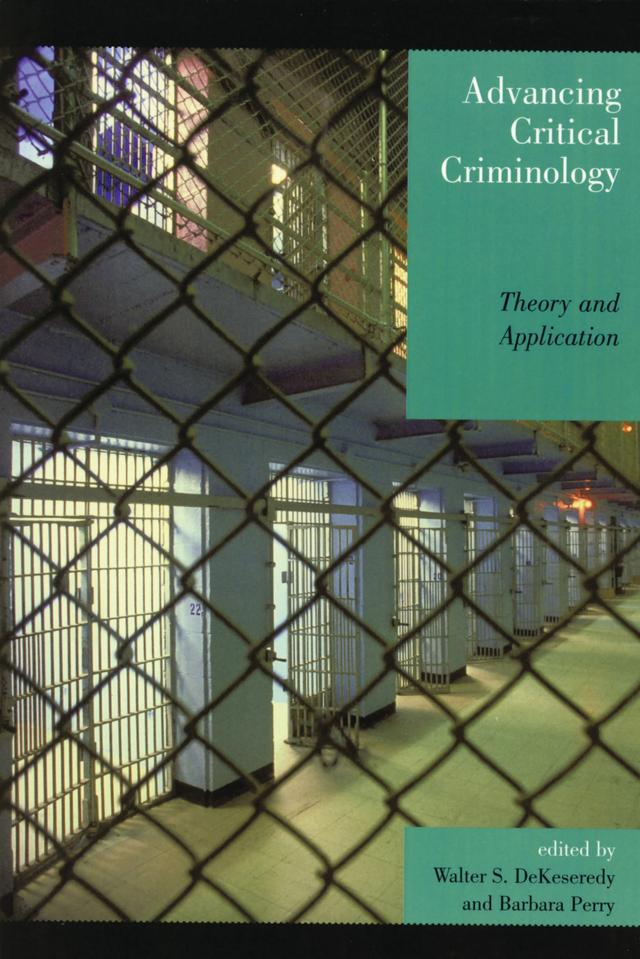 Advancing Critical Criminology

Theory and Application

22

edited by
Walter S. DeKeseredy
and Barbara Perry